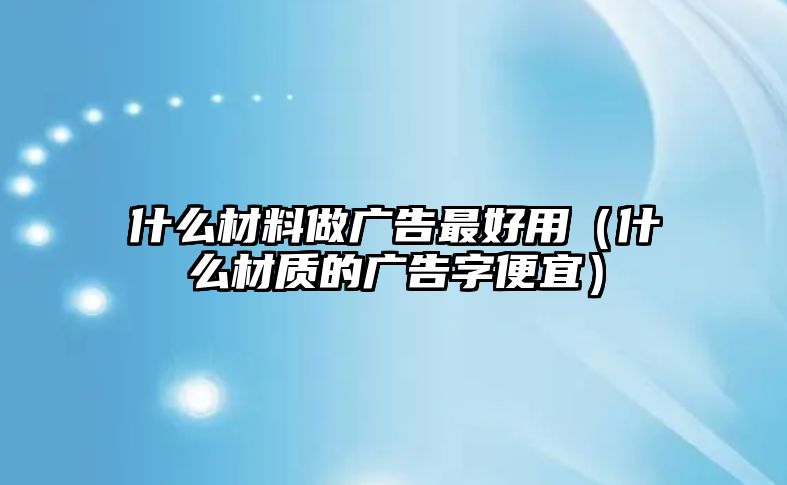 什么材料做广告最好用（什么材质的广告字便宜）